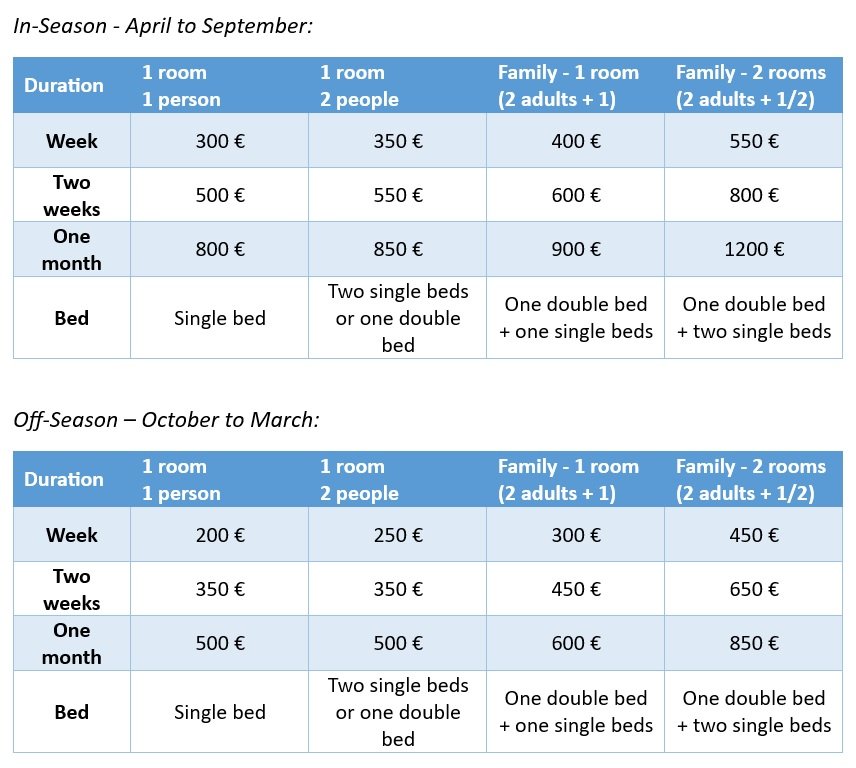 In-Season - April to September:

| Duration | 1 room 1 person | 1 room 2 people | Family - 1 room (2 adults + 1) | Family - 2 rooms (2 adults + 1/2) |
|---|---|---|---|---|
| Week | 300 € | 350 € | 400 € | 550 € |
| Two weeks | 500 € | 550 € | 600 € | 800 € |
| One month | 800 € | 850 € | 900 € | 1200 € |
| Bed | Single bed | Two single beds or one double bed | One double bed + one single beds | One double bed + two single beds |

Off-Season – October to March:

| Duration | 1 room 1 person | 1 room 2 people | Family - 1 room (2 adults + 1) | Family - 2 rooms (2 adults + 1/2) |
|---|---|---|---|---|
| Week | 200 € | 250 € | 300 € | 450 € |
| Two weeks | 350 € | 350 € | 450 € | 650 € |
| One month | 500 € | 500 € | 600 € | 850 € |
| Bed | Single bed | Two single beds or one double bed | One double bed + one single beds | One double bed + two single beds |